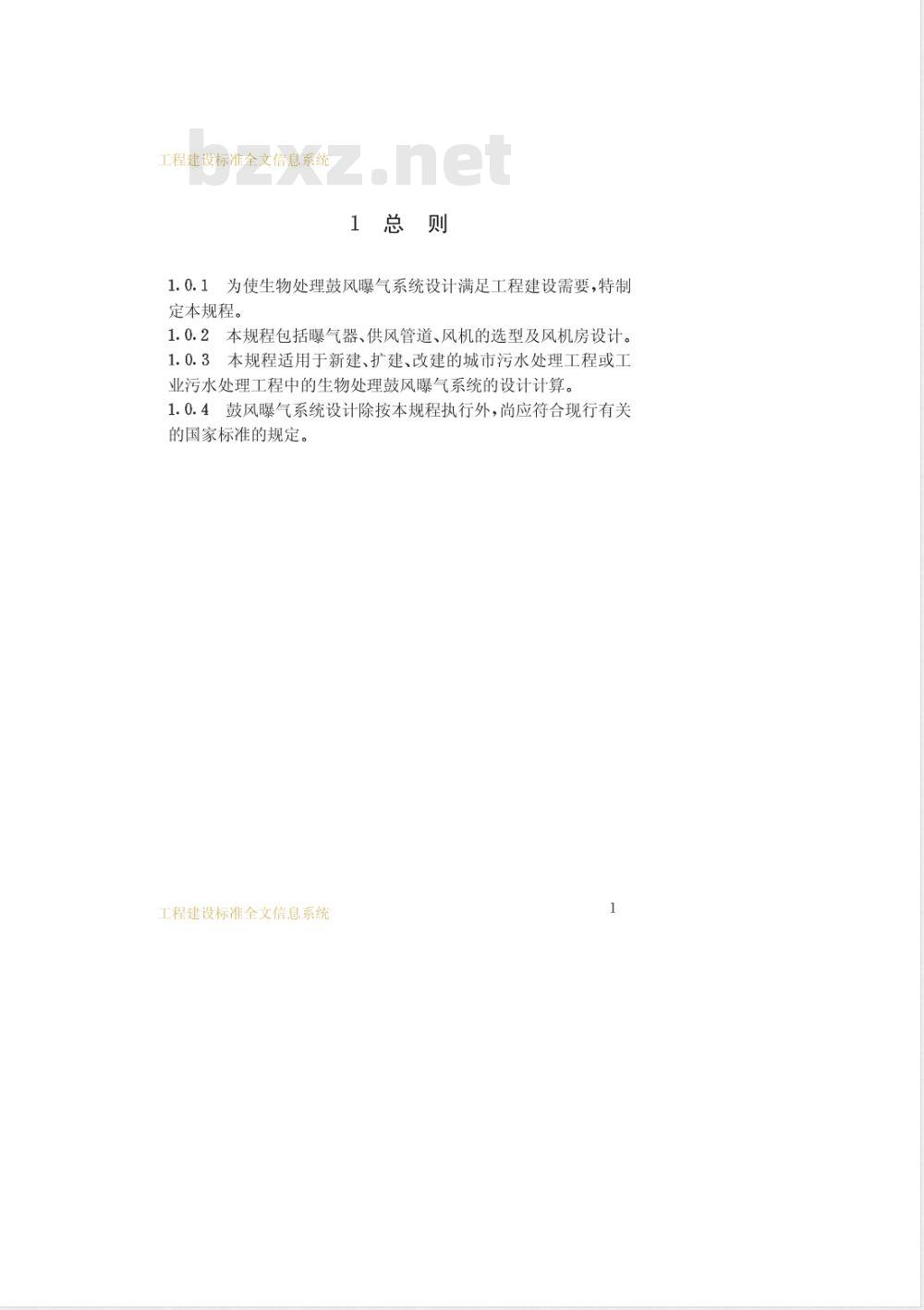 工程建设标准全文信息系统
bzxz.net

1 总 则

1.0.1 为使生物处理鼓风曝气系统设计满足工程建设需要,特制定本规程。
1.0.2 本规程包括曝气器、供风管道、风机的选型及风机房设计。
1.0.3 本规程适用于新建、扩建、改建的城市污水处理工程或工业污水处理工程中的生物处理鼓风曝气系统的设计计算。
1.0.4 鼓风曝气系统设计除按本规程执行外,尚应符合现行有关的国家标准的规定。

工程建设标准全文信息系统
1